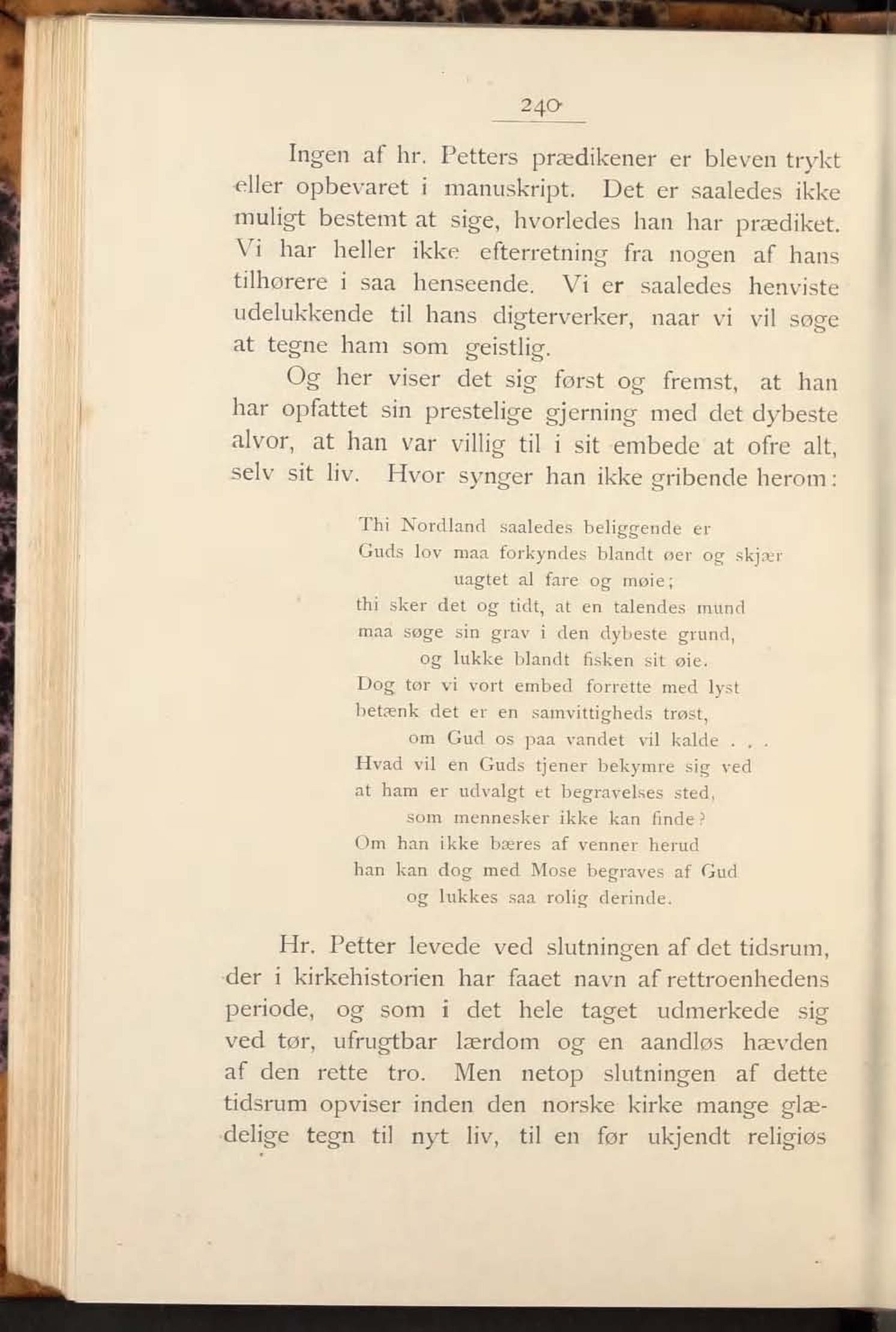 240

Ingen af hr. Petters prædikener er bleven trykt eller opbevaret i manuskript. Det er saaledes ikke muligt bestemt at sige, hvorledes han har prædiket. Vi har heller ikke efterretning fra nogen af hans tilhørere i saa henseende. Vi er saaledes henviste udelukkende til hans digterverker, naar vi vil søge at tegne ham som geistlig.

Og her viser det sig først og fremst, at han har opfattet sin prestelige gjerning med det dybeste alvor, at han var villig til i sit embede at ofre alt, selv sit liv. Hvor synger han ikke gribende herom:

Thi Nordland saaledes beliggende er
Guds lov maa forkyndes blandt øer og skjær
uagtet al fare og møie;
thi sker det og tidt, at en talendes mund
maa søge sin grav i den dybeste grund,
og lukke blandt fisken sit øie.
Dog tør vi vort embed forrette med lyst
betænk det er en samvittigheds trøst,
om Gud os paa vandet vil kalde . . .
Hvad vil en Guds tjener bekymre sig ved
at ham er udvalgt et begravelses sted,
som mennesker ikke kan finde?
Om han ikke bæres af venner herud
han kan dog med Mose begraves af Gud
og lukkes saa rolig derinde.

Hr. Petter levede ved slutningen af det tidsrum, der i kirkehistorien har faaet navn af rettroenhedens periode, og som i det hele taget udmerkede sig ved tør, ufrugtbar lærdom og en aandløs hævden af den rette tro. Men netop slutningen af dette tidsrum opviser inden den norske kirke mange glædelige tegn til nyt liv, til en før ukjendt religiøs